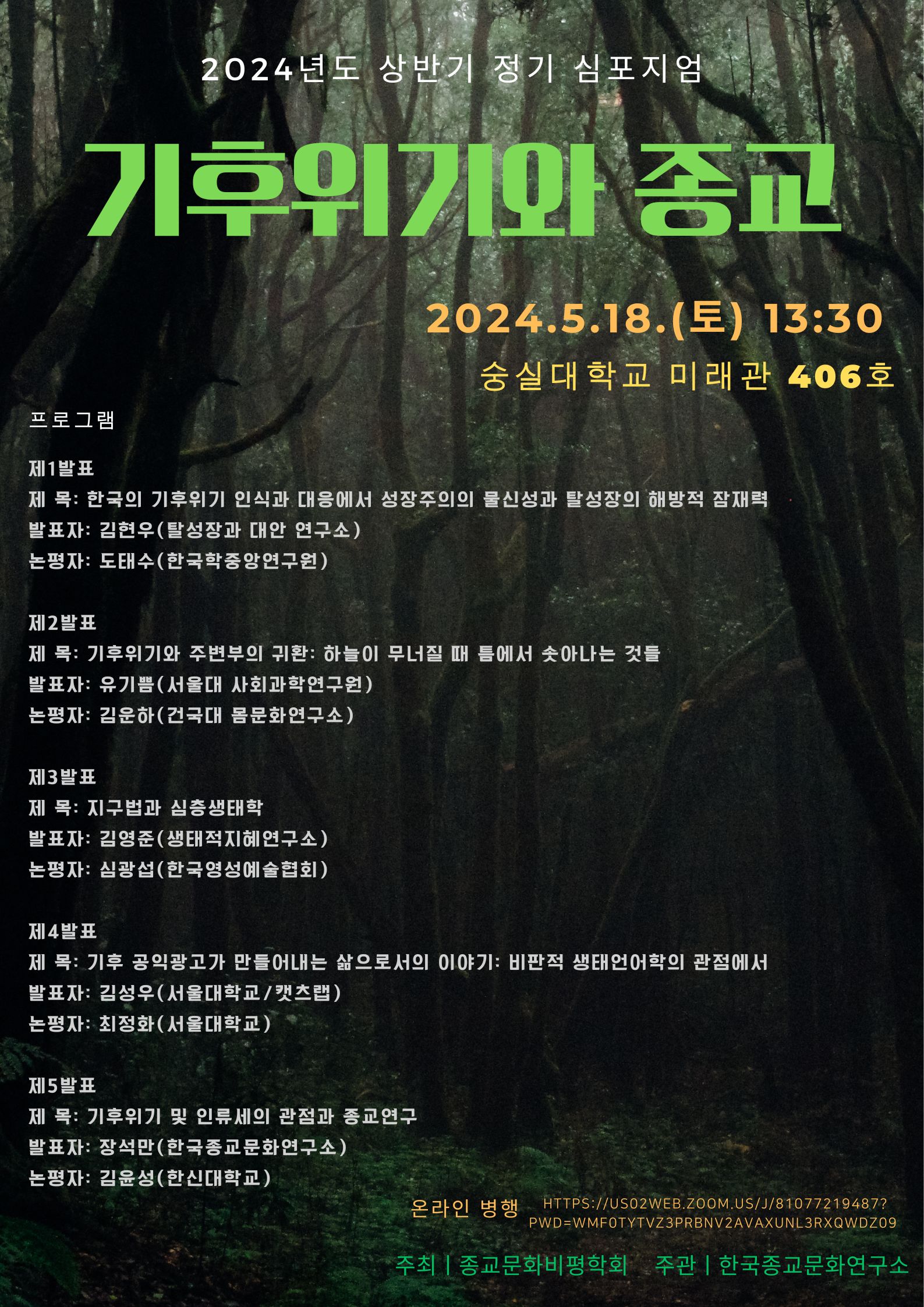 2024년도 상반기 정기 심포지엄

기후위기와 종교

2024.5.18.(토) 13:30

숭실대학교 미래관 406호

프로그램

제1발표
제 목: 한국의 기후위기 인식과 대응에서 성장주의의 물신성과 탈성장의 해방적 잠재력
발표자: 김현우(탈성장과 대안 연구소)
논평자: 도태수(한국학중앙연구원)

제2발표
제 목: 기후위기와 주변부의 귀환: 하늘이 무너질 때 틈에서 솟아나는 것들
발표자: 유기쁨(서울대 사회과학연구원)
논평자: 김운하(건국대 몸문화연구소)

제3발표
제 목: 지구법과 심층생태학
발표자: 김영준(생태적지혜연구소)
논평자: 심광섭(한국영성예술협회)

제4발표
제 목: 기후 공익광고가 만들어내는 삶으로서의 이야기: 비판적 생태언어학의 관점에서
발표자: 김성우(서울대학교/캣츠랩)
논평자: 최정화(서울대학교)

제5발표
제 목: 기후위기 및 인류세의 관점과 종교연구
발표자: 장석만(한국종교문화연구소)
논평자: 김윤성(한신대학교)

온라인 병행 HTTPS://US02WEB.ZOOM.US/J/81077219487?PWD=WMF0TYTVZ3PRBNV2AVAXUNL3RXQWDZ09

주최 | 종교문화비평학회 주관 | 한국종교문화연구소